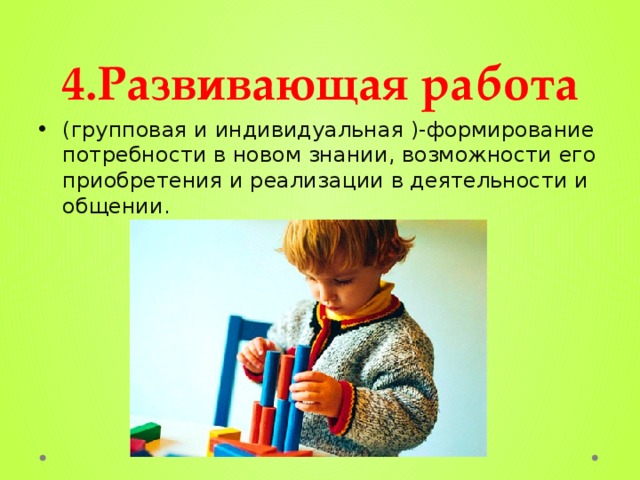 4.Развивающая работа

• (групповая и индивидуальная )-формирование потребности в новом знании, возможности его приобретения и реализации в деятельности и общении.